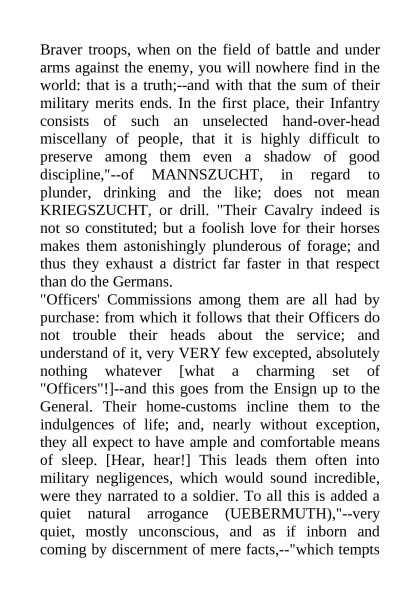 Braver troops, when on the field of battle and under arms against the enemy, you will nowhere find in the world: that is a truth;--and with that the sum of their military merits ends. In the first place, their Infantry consists of such an unselected hand-over-head miscellany of people, that it is highly difficult to preserve among them even a shadow of good discipline,"--of MANNSZUCHT, in regard to plunder, drinking and the like; does not mean KRIEGSZUCHT, or drill. "Their Cavalry indeed is not so constituted; but a foolish love for their horses makes them astonishingly plunderous of forage; and thus they exhaust a district far faster in that respect than do the Germans.
"Officers' Commissions among them are all had by purchase: from which it follows that their Officers do not trouble their heads about the service; and understand of it, very VERY few excepted, absolutely nothing whatever [what a charming set of "Officers"!]--and this goes from the Ensign up to the General. Their home-customs incline them to the indulgences of life; and, nearly without exception, they all expect to have ample and comfortable means of sleep. [Hear, hear!] This leads them often into military negligences, which would sound incredible, were they narrated to a soldier. To all this is added a quiet natural arrogance (UEBERMUTH),"--very quiet, mostly unconscious, and as if inborn and coming by discernment of mere facts,--"which tempts